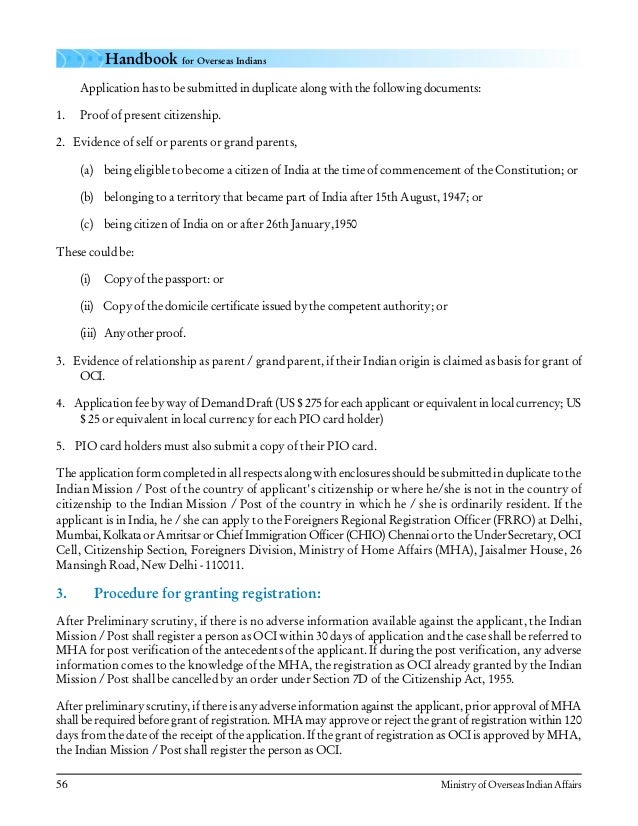 Handbook for Overseas Indians

Application has to be submitted in duplicate along with the following documents:

1. Proof of present citizenship.

2. Evidence of self or parents or grand parents,

(a) being eligible to become a citizen of India at the time of commencement of the Constitution; or

(b) belonging to a territory that became part of India after 15th August, 1947; or

(c) being citizen of India on or after 26th January,1950

These could be:

(i) Copy of the passport: or

(ii) Copy of the domicile certificate issued by the competent authority; or

(iii) Any other proof.

3. Evidence of relationship as parent / grand parent, if their Indian origin is claimed as basis for grant of OCI.

4. Application fee by way of Demand Draft (US $ 275 for each applicant or equivalent in local currency; US $ 25 or equivalent in local currency for each PIO card holder)

5. PIO card holders must also submit a copy of their PIO card.

The application form completed in all respects along with enclosures should be submitted in duplicate to the Indian Mission / Post of the country of applicant's citizenship or where he/she is not in the country of citizenship to the Indian Mission / Post of the country in which he / she is ordinarily resident. If the applicant is in India, he / she can apply to the Foreigners Regional Registration Officer (FRRO) at Delhi, Mumbai, Kolkata or Amritsar or Chief Immigration Officer (CHIO) Chennai or to the Under Secretary, OCI Cell, Citizenship Section, Foreigners Division, Ministry of Home Affairs (MHA), Jaisalmer House, 26 Mansingh Road, New Delhi - 110011.

3. Procedure for granting registration:

After Preliminary scrutiny, if there is no adverse information available against the applicant, the Indian Mission / Post shall register a person as OCI within 30 days of application and the case shall be referred to MHA for post verification of the antecedents of the applicant. If during the post verification, any adverse information comes to the knowledge of the MHA, the registration as OCI already granted by the Indian Mission / Post shall be cancelled by an order under Section 7D of the Citizenship Act, 1955.

After preliminary scrutiny, if there is any adverse information against the applicant, prior approval of MHA shall be required before grant of registration. MHA may approve or reject the grant of registration within 120 days from the date of the receipt of the application. If the grant of registration as OCI is approved by MHA, the Indian Mission / Post shall register the person as OCI.

56 Ministry of Overseas Indian Affairs